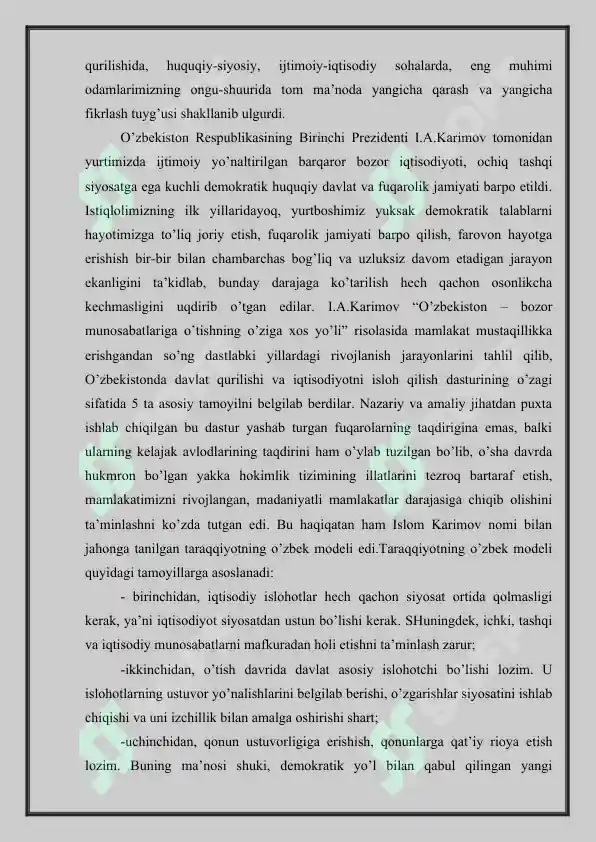 qurilishida, huquqiy-siyosiy, ijtimoiy-iqtisodiy sohalarda, eng muhimi odamlarimizning ongu-shuurida tom ma’noda yangicha qarash va yangicha fikrlash tuyg’usi shakllanib ulgurdi.

O’zbekiston Respublikasining Birinchi Prezidenti I.A.Karimov tomonidan yurtimizda ijtimoiy yo’naltirilgan barqaror bozor iqtisodiyoti, ochiq tashqi siyosatga ega kuchli demokratik huquqiy davlat va fuqarolik jamiyati barpo etildi. Istiqlolimizning ilk yillaridayoq, yurtboshimiz yuksak demokratik talablarni hayotimizga to’liq joriy etish, fuqarolik jamiyati barpo qilish, farovon hayotga erishish bir-bir bilan chambarchas bog’liq va uzluksiz davom etadigan jarayon ekanligini ta’kidlab, bunday darajaga ko’tarilish hech qachon osonlikcha kechmasligini uqdirib o’tgan edilar. I.A.Karimov “O’zbekiston – bozor munosabatlariga o’tishning o’ziga xos yo’li” risolasida mamlakat mustaqillikka erishgandan so’ng dastlabki yillardagi rivojlanish jarayonlarini tahlil qilib, O’zbekistonda davlat qurilishi va iqtisodiyotni isloh qilish dasturining o’zagi sifatida 5 ta asosiy tamoyilni belgilab berdilar. Nazariy va amaliy jihatdan puxta ishlab chiqilgan bu dastur yashab turgan fuqarolarning taqdirigina emas, balki ularning kelajak avlodlarining taqdirini ham o’ylab tuzilgan bo’lib, o’sha davrda hukmron bo’lgan yakka hokimlik tizimining illatlarini tezroq bartaraf etish, mamlakatimizni rivojlangan, madaniyatli mamlakatlar darajasiga chiqib olishini ta’minlashni ko’zda tutgan edi. Bu haqiqatan ham Islom Karimov nomi bilan jahonga tanilgan taraqqiyotning o’zbek modeli edi.Taraqqiyotning o’zbek modeli quyidagi tamoyillarga asoslanadi:

- birinchidan, iqtisodiy islohotlar hech qachon siyosat ortida qolmasligi kerak, ya’ni iqtisodiyot siyosatdan ustun bo’lishi kerak. SHuningdek, ichki, tashqi va iqtisodiy munosabatlarni mafkuradan holi etishni ta’minlash zarur;

-ikkinchidan, o’tish davrida davlat asosiy islohotchi bo’lishi lozim. U islohotlarning ustuvor yo’nalishlarini belgilab berishi, o’zgarishlar siyosatini ishlab chiqishi va uni izchillik bilan amalga oshirishi shart;

-uchinchidan, qonun ustuvorligiga erishish, qonunlarga qat’iy rioya etish lozim. Buning ma’nosi shuki, demokratik yo’l bilan qabul qilingan yangi